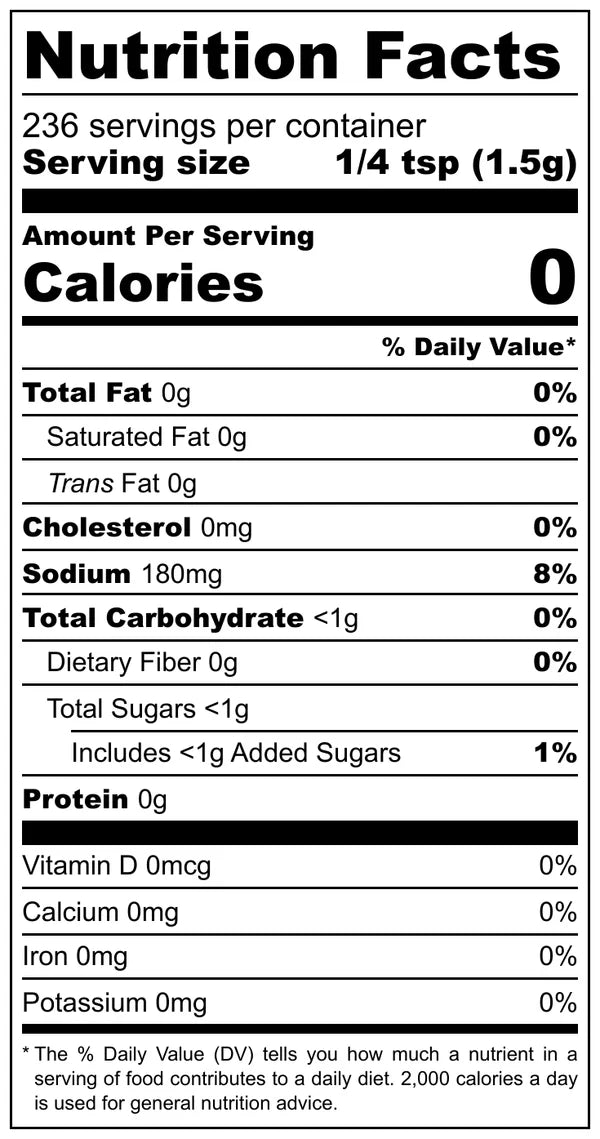 Nutrition Facts

236 servings per container
Serving size 1/4 tsp (1.5g)

Amount Per Serving
Calories 0

% Daily Value*

Total Fat 0g 0%
Saturated Fat 0g 0%
Trans Fat 0g
Cholesterol 0mg 0%
Sodium 180mg 8%
Total Carbohydrate <1g 0%
Dietary Fiber 0g 0%
Total Sugars <1g
Includes <1g Added Sugars 1%
Protein 0g

Vitamin D 0mcg 0%
Calcium 0mg 0%
Iron 0mg 0%
Potassium 0mg 0%

* The % Daily Value (DV) tells you how much a nutrient in a serving of food contributes to a daily diet. 2,000 calories a day is used for general nutrition advice.